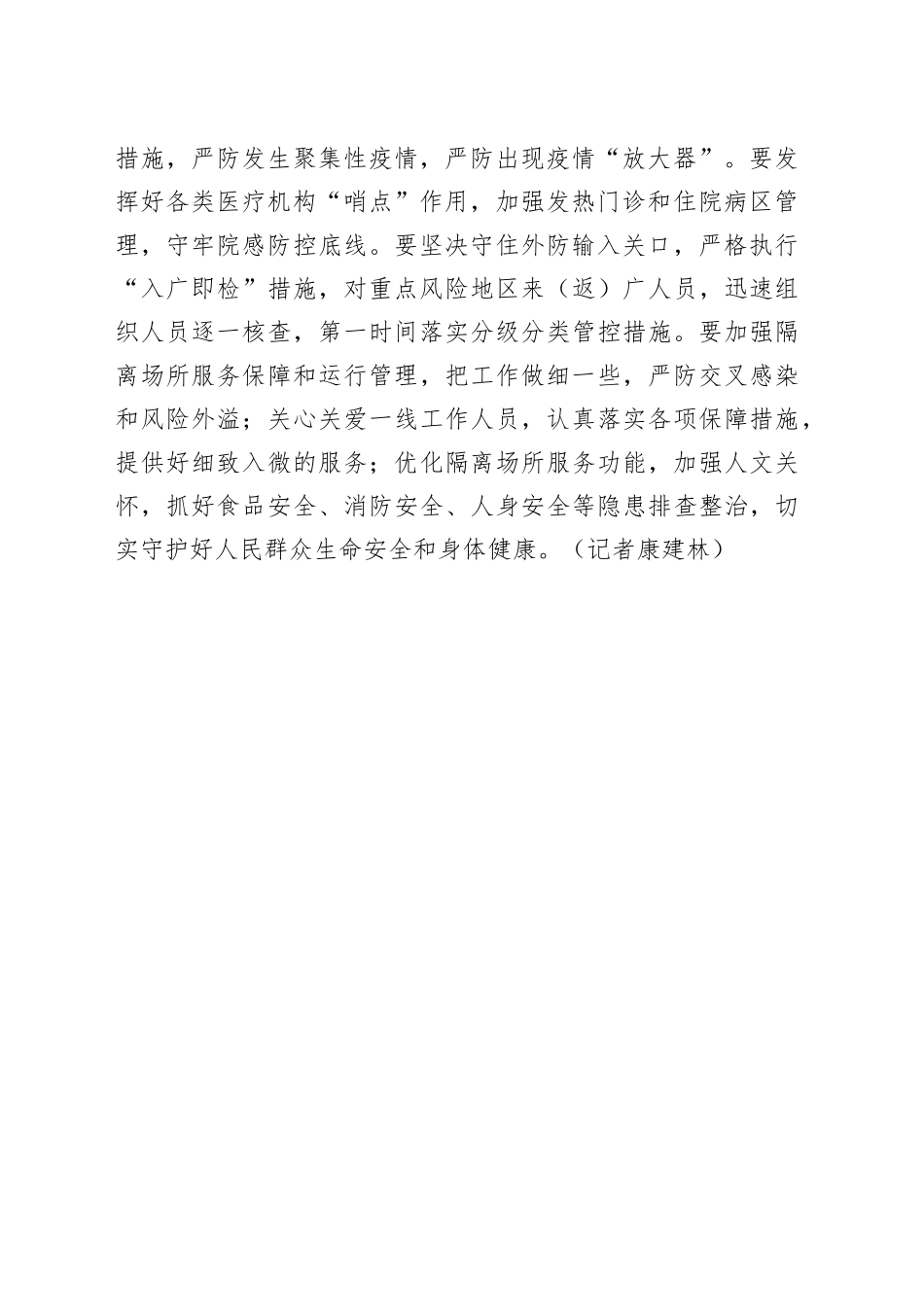 措施，严防发生聚集性疫情，严防出现疫情“放大器”。要发挥好各类医疗机构“哨点”作用，加强发热门诊和住院病区管理，守牢院感防控底线。要坚决守住外防输入关口，严格执行“入广即检”措施，对重点风险地区来（返）广人员，迅速组织人员逐一核查，第一时间落实分级分类管控措施。要加强隔离场所服务保障和运行管理，把工作做细一些，严防交叉感染和风险外溢；关心关爱一线工作人员，认真落实各项保障措施，提供好细致入微的服务；优化隔离场所服务功能，加强人文关怀，抓好食品安全、消防安全、人身安全等隐患排查整治，切实守护好人民群众生命安全和身体健康。（记者康建林）